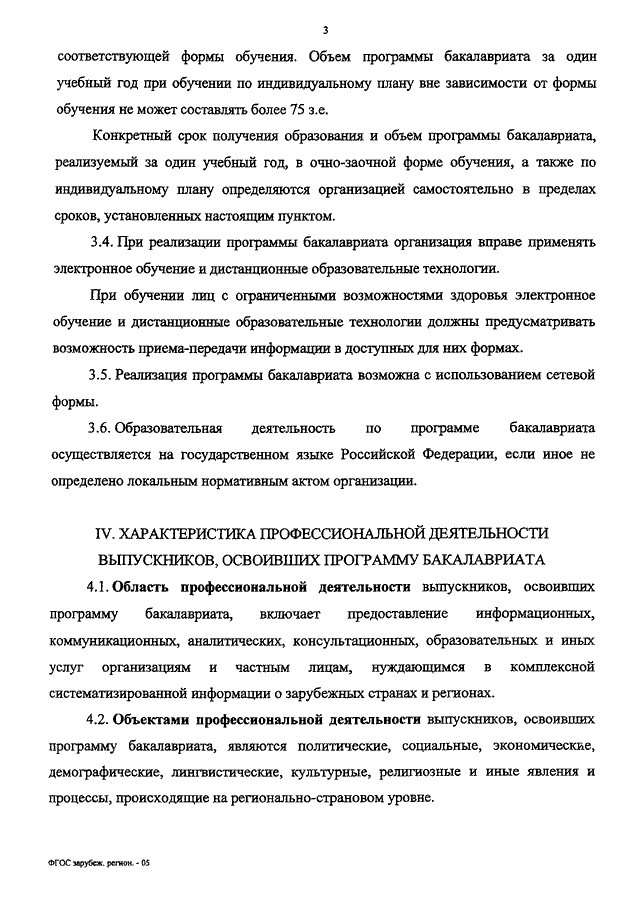 3

соответствующей формы обучения. Объем программы бакалавриата за один учебный год при обучении по индивидуальному плану вне зависимости от формы обучения не может составлять более 75 з.е.

Конкретный срок получения образования и объем программы бакалавриата, реализуемый за один учебный год, в очно-заочной форме обучения, а также по индивидуальному плану определяются организацией самостоятельно в пределах сроков, установленных настоящим пунктом.

3.4. При реализации программы бакалавриата организация вправе применять электронное обучение и дистанционные образовательные технологии.

При обучении лиц с ограниченными возможностями здоровья электронное обучение и дистанционные образовательные технологии должны предусматривать возможность приема-передачи информации в доступных для них формах.

3.5. Реализация программы бакалавриата возможна с использованием сетевой формы.

3.6. Образовательная деятельность по программе бакалавриата осуществляется на государственном языке Российской Федерации, если иное не определено локальным нормативным актом организации.

IV. ХАРАКТЕРИСТИКА ПРОФЕССИОНАЛЬНОЙ ДЕЯТЕЛЬНОСТИ ВЫПУСКНИКОВ, ОСВОИВШИХ ПРОГРАММУ БАКАЛАВРИАТА

4.1. Область профессиональной деятельности выпускников, освоивших программу бакалавриата, включает предоставление информационных, коммуникационных, аналитических, консультационных, образовательных и иных услуг организациям и частным лицам, нуждающимся в комплексной систематизированной информации о зарубежных странах и регионах.

4.2. Объектами профессиональной деятельности выпускников, освоивших программу бакалавриата, являются политические, социальные, экономические, демографические, лингвистические, культурные, религиозные и иные явления и процессы, происходящие на регионально-страновом уровне.

ФГОС зарубеж. регион. - 05